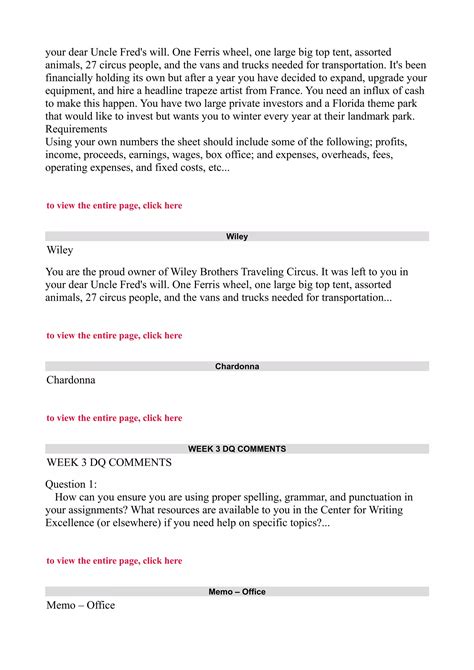 your dear Uncle Fred's will. One Ferris wheel, one large big top tent, assorted animals, 27 circus people, and the vans and trucks needed for transportation. It's been financially holding its own but after a year you have decided to expand, upgrade your equipment, and hire a headline trapeze artist from France. You need an influx of cash to make this happen. You have two large private investors and a Florida theme park that would like to invest but wants you to winter every year at their landmark park.
Requirements
Using your own numbers the sheet should include some of the following; profits, income, proceeds, earnings, wages, box office; and expenses, overheads, fees, operating expenses, and fixed costs, etc...

to view the entire page, click here

Wiley

Wiley

You are the proud owner of Wiley Brothers Traveling Circus. It was left to you in your dear Uncle Fred's will. One Ferris wheel, one large big top tent, assorted animals, 27 circus people, and the vans and trucks needed for transportation...

to view the entire page, click here

Chardonna

Chardonna

to view the entire page, click here

WEEK 3 DQ COMMENTS

WEEK 3 DQ COMMENTS

Question 1:
How can you ensure you are using proper spelling, grammar, and punctuation in your assignments? What resources are available to you in the Center for Writing Excellence (or elsewhere) if you need help on specific topics?...

to view the entire page, click here

Memo – Office

Memo – Office